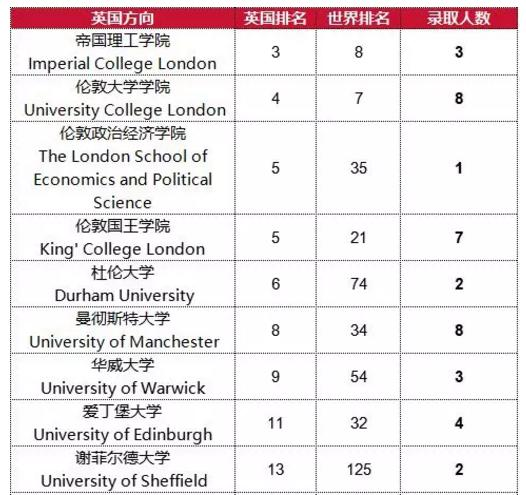 | 英国方向 | 英国排名 | 世界排名 | 录取人数 |
|---|---|---|---|
| 帝国理工学院 Imperial College London | 3 | 8 | 3 |
| 伦敦大学学院 University College London | 4 | 7 | 8 |
| 伦敦政治经济学院 The London School of Economics and Political Science | 5 | 35 | 1 |
| 伦敦国王学院 King' College London | 5 | 21 | 7 |
| 杜伦大学 Durham University | 6 | 74 | 2 |
| 曼彻斯特大学 University of Manchester | 8 | 34 | 8 |
| 华威大学 University of Warwick | 9 | 54 | 3 |
| 爱丁堡大学 University of Edinburgh | 11 | 32 | 4 |
| 谢菲尔德大学 University of Sheffield | 13 | 125 | 2 |